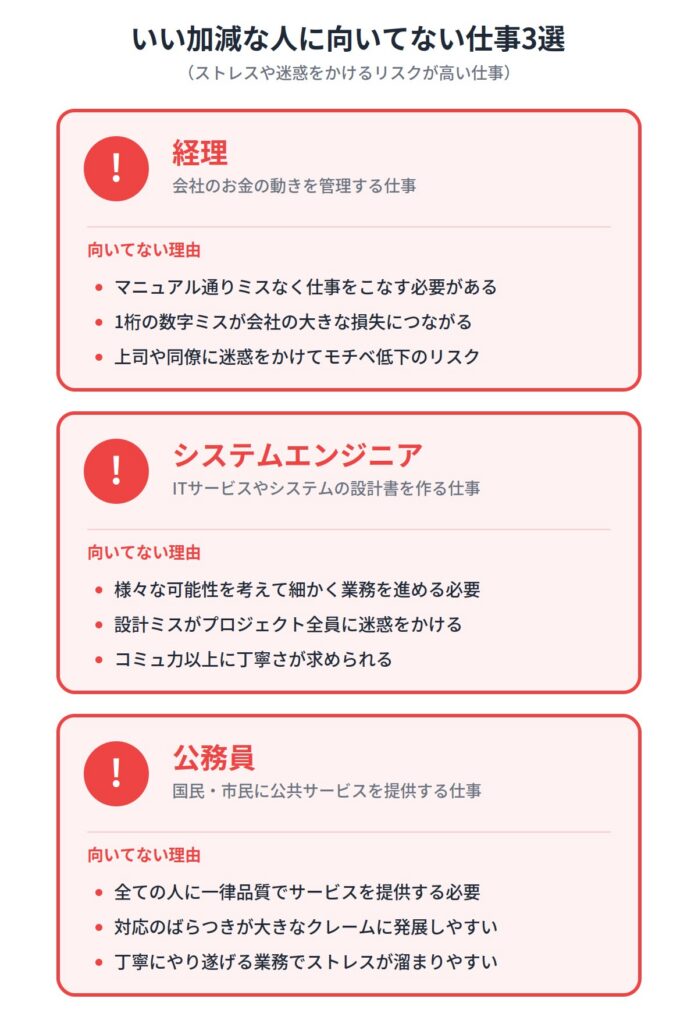 いい加減な人に向いてない仕事3選
（ストレスや迷惑をかけるリスクが高い仕事）

!
経理
会社のお金の動きを管理する仕事

向いてない理由
- マニュアル通りミスなく仕事をこなす必要がある
- 1桁の数字ミスが会社の大きな損失につながる
- 上司や同僚に迷惑をかけてモチベ低下のリスク

!
システムエンジニア
ITサービスやシステムの設計書を作る仕事

向いてない理由
- 様々な可能性を考えて細かく業務を進める必要
- 設計ミスがプロジェクト全員に迷惑をかける
- コミュ力以上に丁寧さが求められる

!
公務員
国民・市民に公共サービスを提供する仕事

向いてない理由
- 全ての人に一律品質でサービスを提供する必要
- 対応のばらつきが大きなクレームに発展しやすい
- 丁寧にやり遂げる業務でストレスが溜まりやすい